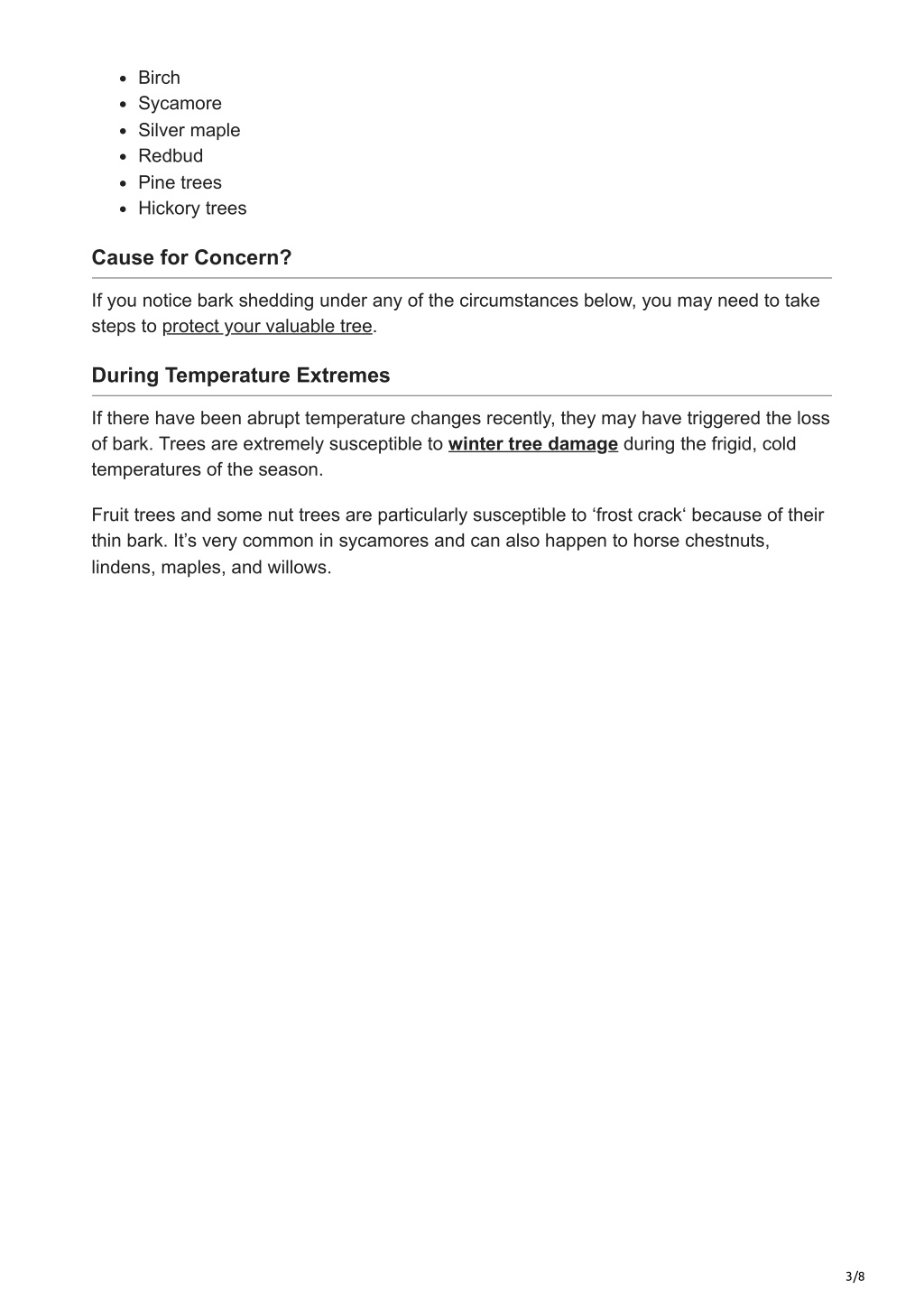 - Birch
- Sycamore
- Silver maple
- Redbud
- Pine trees
- Hickory trees

Cause for Concern?

If you notice bark shedding under any of the circumstances below, you may need to take steps to protect your valuable tree.

During Temperature Extremes

If there have been abrupt temperature changes recently, they may have triggered the loss of bark. Trees are extremely susceptible to winter tree damage during the frigid, cold temperatures of the season.

Fruit trees and some nut trees are particularly susceptible to ‘frost crack‘ because of their thin bark. It’s very common in sycamores and can also happen to horse chestnuts, lindens, maples, and willows.

3/8